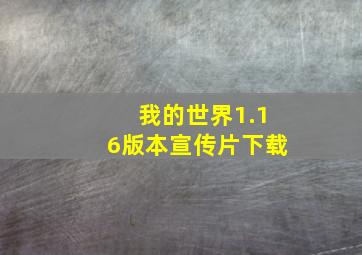 我的世界1.16版本宣传片下载